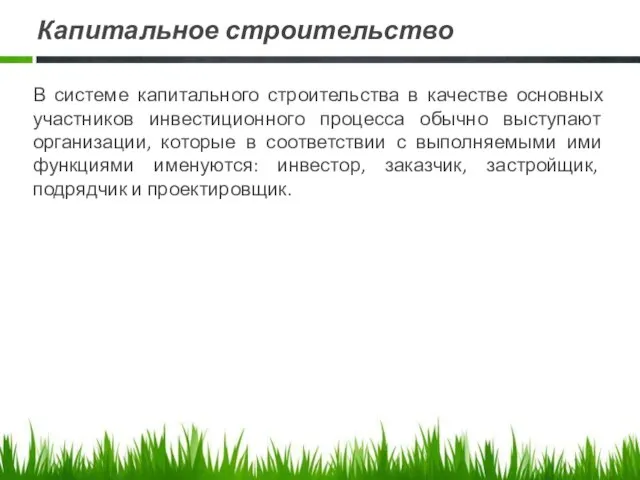 Капитальное строительство

В системе капитального строительства в качестве основных участников инвестиционного процесса обычно выступают организации, которые в соответствии с выполняемыми ими функциями именуются: инвестор, заказчик, застройщик, подрядчик и проектировщик.